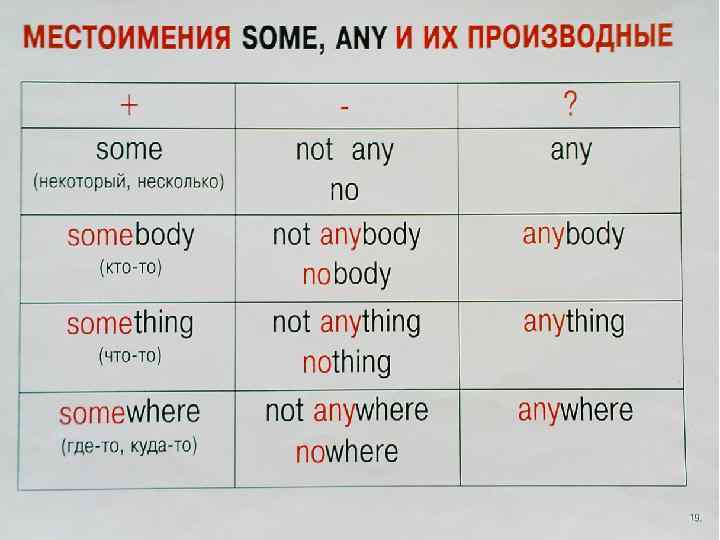 МЕСТОИМЕНИЯ SOME, ANY И ИХ ПРОИЗВОДНЫЕ

| + | - | ? |
|---|---|---|
| some (некоторый, несколько) | not any no | any |
| somebody (кто-то) | not anybody nobody | anybody |
| something (что-то) | not anything nothing | anything |
| somewhere (где-то, куда-то) | not anywhere nowhere | anywhere |

19